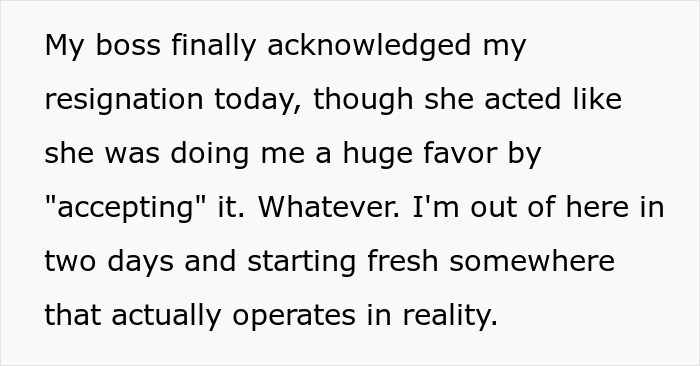 My boss finally acknowledged my resignation today, though she acted like she was doing me a huge favor by "accepting" it. Whatever. I'm out of here in two days and starting fresh somewhere that actually operates in reality.